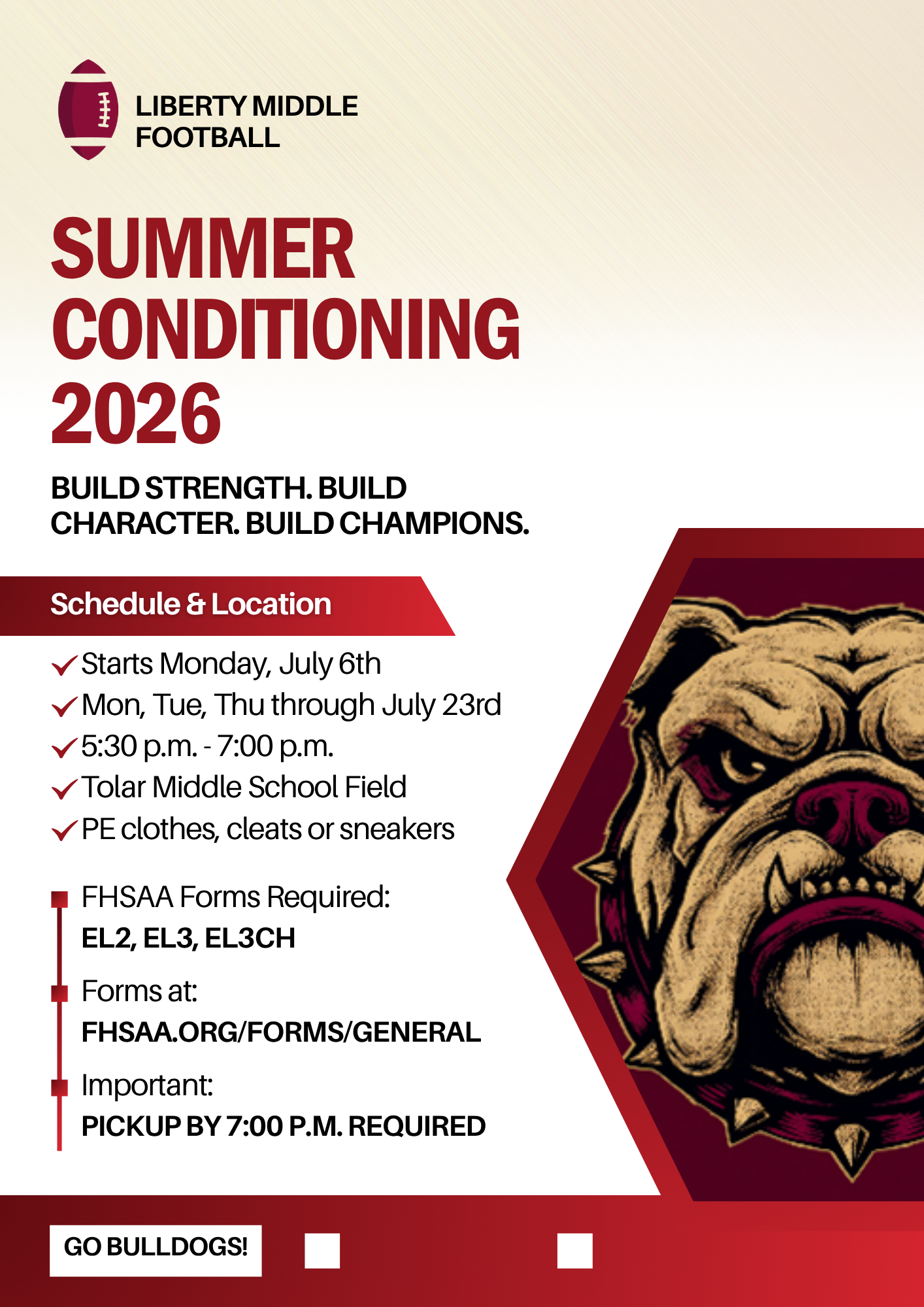 LIBERTY MIDDLE FOOTBALL

SUMMER CONDITIONING 2026

BUILD STRENGTH. BUILD CHARACTER. BUILD CHAMPIONS.

Schedule & Location

Starts Monday, July 6th
Mon, Tue, Thu through July 23rd
5:30 p.m. - 7:00 p.m.
Tolar Middle School Field
PE clothes, cleats or sneakers

FHSAA Forms Required:
EL2, EL3, EL3CH

Forms at:
FHSAA.ORG/FORMS/GENERAL

Important:
PICKUP BY 7:00 P.M. REQUIRED

GO BULLDOGS!